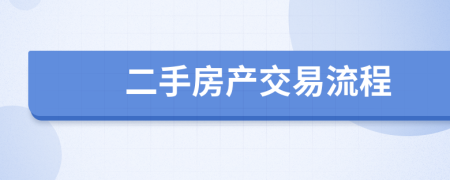 二手房产交易流程